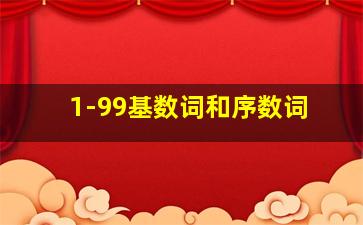 1-99基数词和序数词